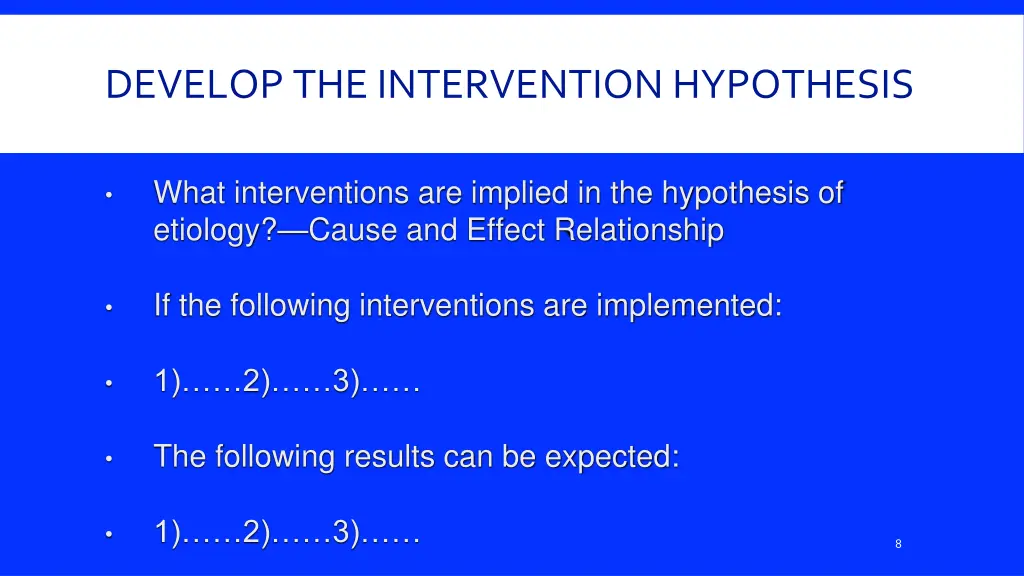 DEVELOP THE INTERVENTION HYPOTHESIS

• What interventions are implied in the hypothesis of etiology?—Cause and Effect Relationship

• If the following interventions are implemented:

• 1)……2)……3)……

• The following results can be expected:

• 1)……2)……3)……

8